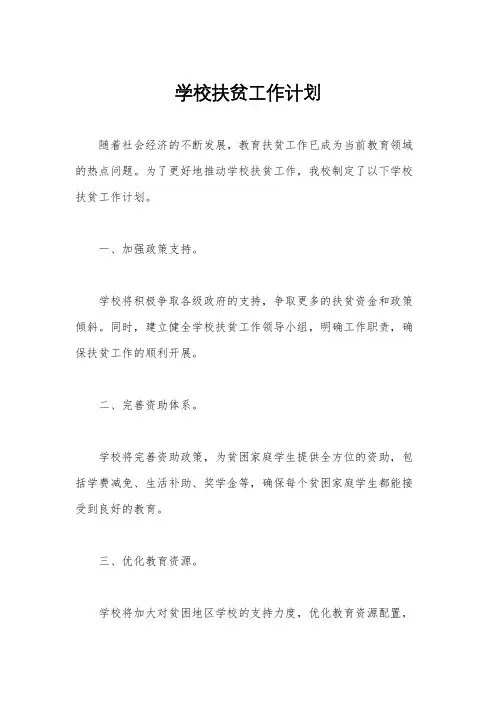 学校扶贫工作计划

随着社会经济的不断发展，教育扶贫工作已成为当前教育领域的热点问题。为了更好地推动学校扶贫工作，我校制定了以下学校扶贫工作计划。

一、加强政策支持。

学校将积极争取各级政府的支持，争取更多的扶贫资金和政策倾斜。同时，建立健全学校扶贫工作领导小组，明确工作职责，确保扶贫工作的顺利开展。

二、完善资助体系。

学校将完善资助政策，为贫困家庭学生提供全方位的资助，包括学费减免、生活补助、奖学金等，确保每个贫困家庭学生都能接受到良好的教育。

三、优化教育资源。

学校将加大对贫困地区学校的支持力度，优化教育资源配置，